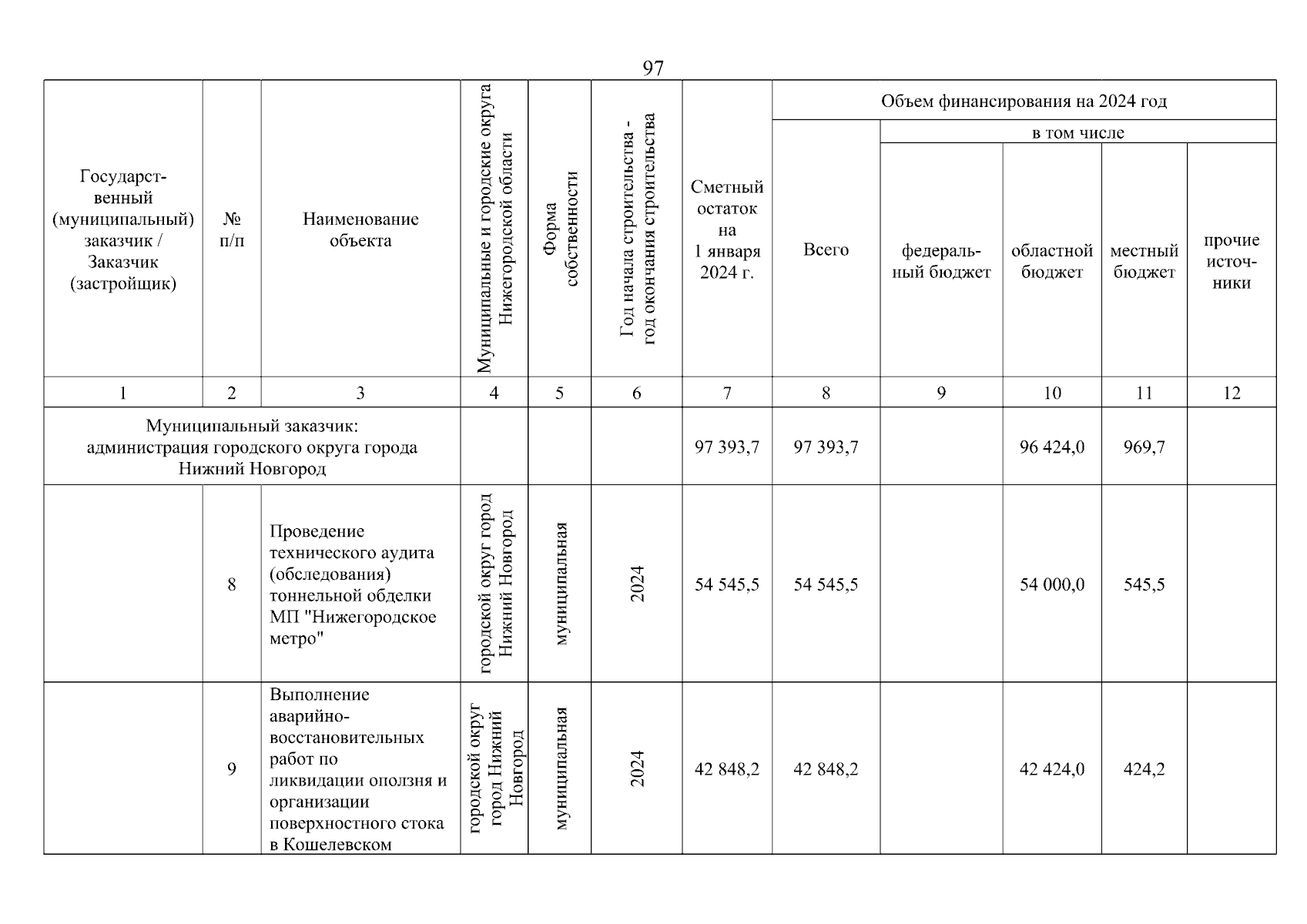 97

| Государственный (муниципальный) заказчик / Заказчик (застройщик) | № п/п | Наименование объекта | Муниципальные и городские округа Нижегородской области | Форма собственности | Год начала строительства - год окончания строительства | Сметный остаток на 1 января 2024 г. | Объем финансирования на 2024 год: Всего | в том числе: федеральный бюджет | областной бюджет | местный бюджет | прочие источники |
|---|---|---|---|---|---|---|---|---|---|---|---|
| 1 | 2 | 3 | 4 | 5 | 6 | 7 | 8 | 9 | 10 | 11 | 12 |
| Муниципальный заказчик: администрация городского округа города Нижний Новгород | | | | | | 97 393,7 | 97 393,7 | | 96 424,0 | 969,7 | |
| | 8 | Проведение технического аудита (обследования) тоннельной обделки МП "Нижегородское метро" | городской округ город Нижний Новгород | муниципальная | 2024 | 54 545,5 | 54 545,5 | | 54 000,0 | 545,5 | |
| | 9 | Выполнение аварийно-восстановительных работ по ликвидации оползня и организации поверхностного стока в Кошелевском | городской округ город Нижний Новгород | муниципальная | 2024 | 42 848,2 | 42 848,2 | | 42 424,0 | 424,2 | |